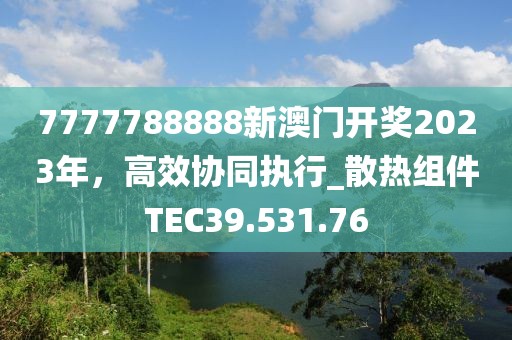 7777788888新澳门开奖2023年，高效协同执行_散热组件TEC39.531.76